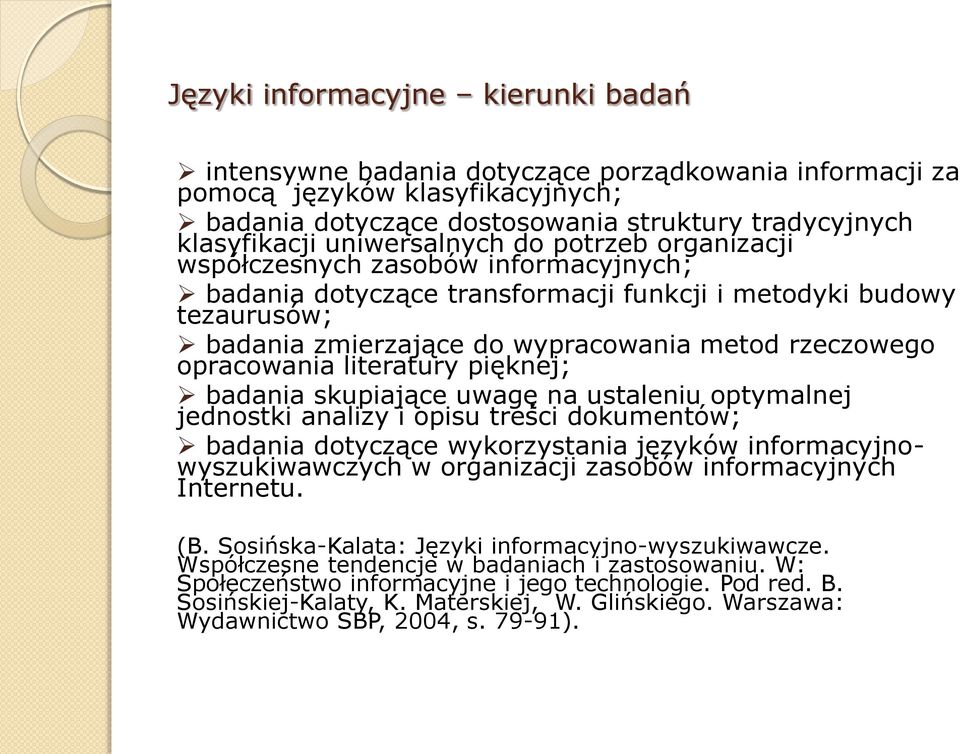 Języki informacyjne – kierunki badań

➢ intensywne badania dotyczące porządkowania informacji za pomocą języków klasyfikacyjnych;

➢ badania dotyczące dostosowania struktury tradycyjnych klasyfikacji uniwersalnych do potrzeb organizacji współczesnych zasobów informacyjnych;

➢ badania dotyczące transformacji funkcji i metodyki budowy tezaurusów;

➢ badania zmierzające do wypracowania metod rzeczowego opracowania literatury pięknej;

➢ badania skupiające uwagę na ustaleniu optymalnej jednostki analizy i opisu treści dokumentów;

➢ badania dotyczące wykorzystania języków informacyjno-wyszukiwawczych w organizacji zasobów informacyjnych Internetu.

(B. Sosińska-Kalata: Języki informacyjno-wyszukiwawcze. Współczesne tendencje w badaniach i zastosowaniu. W: Społeczeństwo informacyjne i jego technologie. Pod red. B. Sosińskiej-Kalaty, K. Materskiej, W. Glińskiego. Warszawa: Wydawnictwo SBP, 2004, s. 79-91).